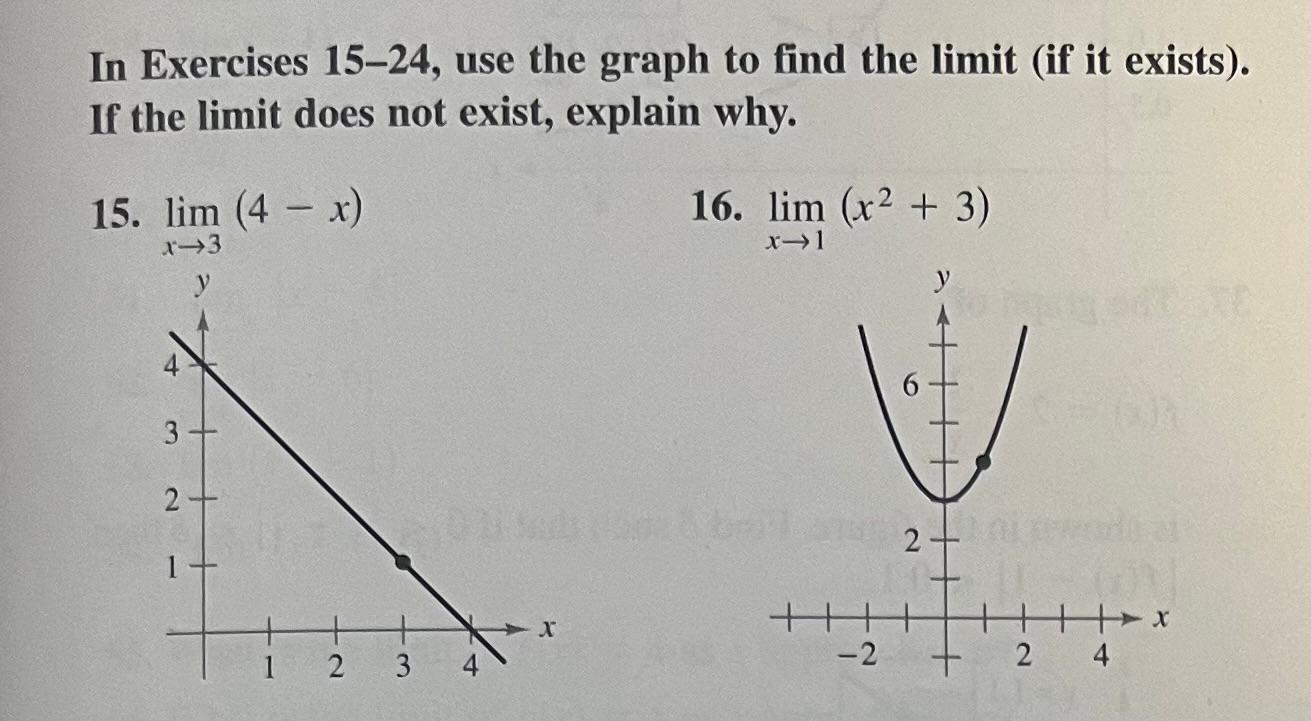 In Exercises 15–24, use the graph to find the limit (if it exists). If the limit does not exist, explain why.

15. $\lim_{x \to 3} (4 - x)$

y
4
3
2
1
1 2 3 4
x

16. $\lim_{x \to 1} (x^2 + 3)$

y
6
2
−2 2 4
x